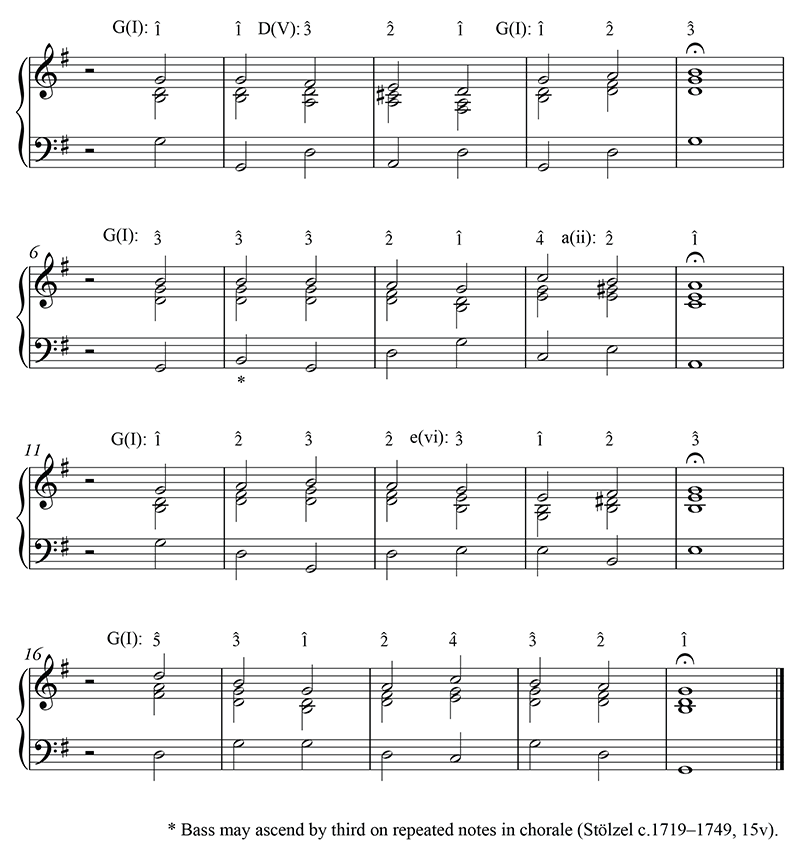 G(I): $\hat{1}$ $\hat{1}$ D(V): $\hat{3}$ $\hat{2}$ $\hat{1}$ G(I): $\hat{1}$ $\hat{2}$ $\hat{3}$

6

G(I): $\hat{3}$ $\hat{3}$ $\hat{3}$ $\hat{2}$ $\hat{1}$ $\hat{4}$ a(ii): $\hat{2}$ $\hat{1}$

*

11

G(I): $\hat{1}$ $\hat{2}$ $\hat{3}$ $\hat{2}$ e(vi): $\hat{3}$ $\hat{1}$ $\hat{2}$ $\hat{3}$

16

G(I): $\hat{5}$ $\hat{3}$ $\hat{1}$ $\hat{2}$ $\hat{4}$ $\hat{3}$ $\hat{2}$ $\hat{1}$

* Bass may ascend by third on repeated notes in chorale (Stölzel c.1719–1749, 15v).